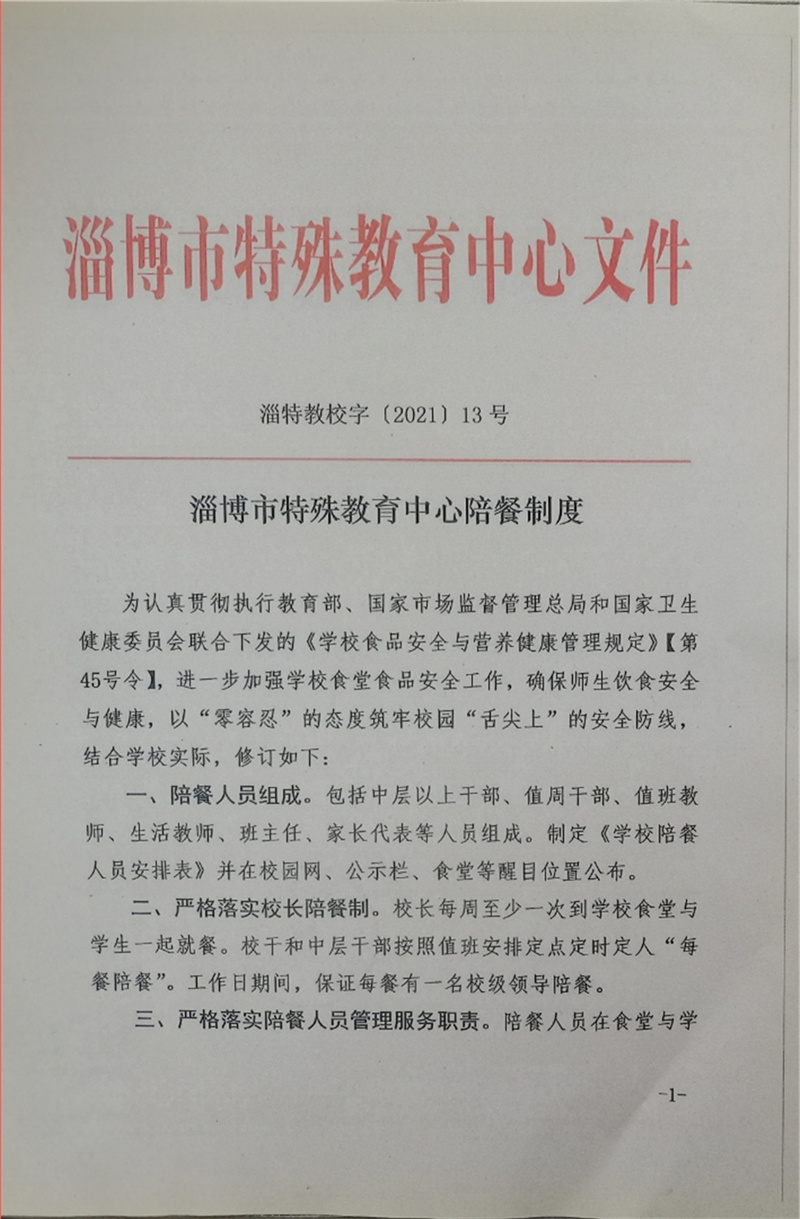 淄博市特殊教育中心文件

淄特教校字〔2021〕13号

淄博市特殊教育中心陪餐制度

为认真贯彻执行教育部、国家市场监督管理总局和国家卫生健康委员会联合下发的《学校食品安全与营养健康管理规定》【第45号令】，进一步加强学校食堂食品安全工作，确保师生饮食安全与健康，以“零容忍”的态度筑牢校园“舌尖上”的安全防线，结合学校实际，修订如下：

一、陪餐人员组成。包括中层以上干部、值周干部、值班教师、生活教师、班主任、家长代表等人员组成。制定《学校陪餐人员安排表》并在校园网、公示栏、食堂等醒目位置公布。

二、严格落实校长陪餐制。校长每周至少一次到学校食堂与学生一起就餐。校干和中层干部按照值班安排定点定时定人“每餐陪餐”。工作日期间，保证每餐有一名校级领导陪餐。

三、严格落实陪餐人员管理服务职责。陪餐人员在食堂与学

-1-